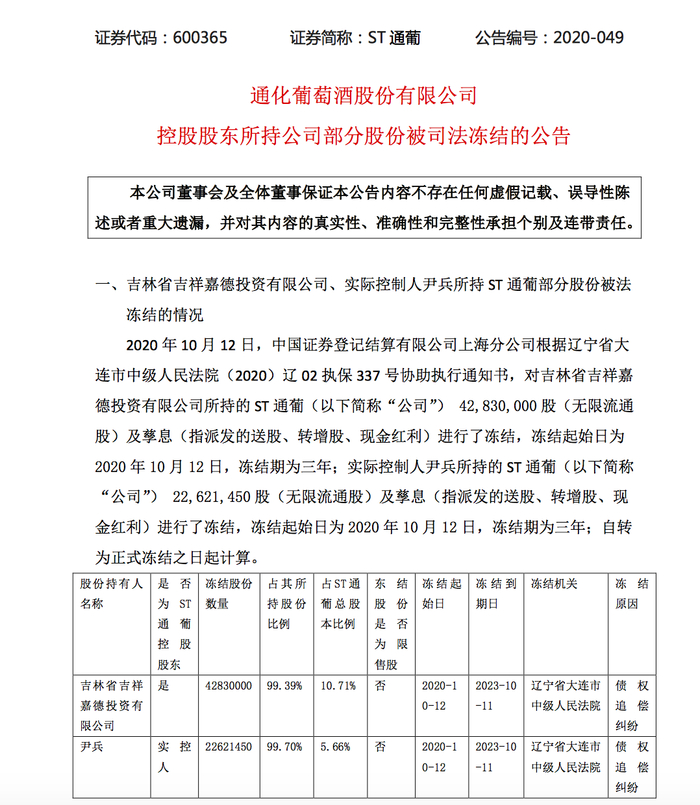 证券代码：600365　　证券简称：ST 通葡　　公告编号：2020-049

通化葡萄酒股份有限公司

控股股东所持公司部分股份被司法冻结的公告

本公司董事会及全体董事保证本公告内容不存在任何虚假记载、误导性陈述或者重大遗漏，并对其内容的真实性、准确性和完整性承担个别及连带责任。

一、吉林省吉祥嘉德投资有限公司、实际控制人尹兵所持 ST 通葡部分股份被法冻结的情况

2020 年 10 月 12 日，中国证券登记结算有限公司上海分公司根据辽宁省大连市中级人民法院（2020）辽 02 执保 337 号协助执行通知书，对吉林省吉祥嘉德投资有限公司所持的 ST 通葡（以下简称“公司”） 42,830,000 股（无限流通股）及孳息（指派发的送股、转增股、现金红利）进行了冻结，冻结起始日为 2020 年 10 月 12 日，冻结期为三年；实际控制人尹兵所持的 ST 通葡（以下简称“公司”） 22,621,450 股（无限流通股）及孳息（指派发的送股、转增股、现金红利）进行了冻结，冻结起始日为 2020 年 10 月 12 日，冻结期为三年；自转为正式冻结之日起计算。

| 股份持有人名称 | 是否为ST通葡控股股东 | 冻结股份数量 | 占其所持股份比例 | 占ST通葡总股本比例 | 东结股份是否为限售股 | 冻结起始日 | 冻结到期日 | 冻结机关 | 冻结原因 |
|---|---|---|---|---|---|---|---|---|---|
| 吉林省吉祥嘉德投资有限公司 | 是 | 42830000 | 99.39% | 10.71% | 否 | 2020-10-12 | 2023-10-11 | 辽宁省大连市中级人民法院 | 债权追偿纠纷 |
| 尹兵 | 实控人 | 22621450 | 99.70% | 5.66% | 否 | 2020-10-12 | 2023-10-11 | 辽宁省大连市中级人民法院 | 债权追偿纠纷 |